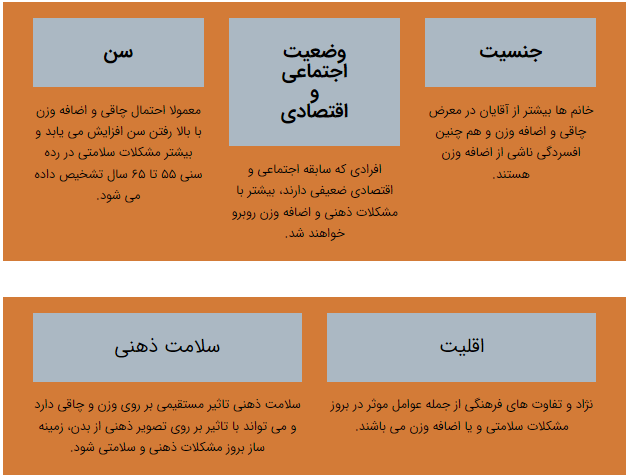 جنسیت

خانم ها بیشتر از آقایان در معرض چاقی و اضافه وزن و هم چنین افسردگی ناشی از اضافه وزن هستند.

وضعیت اجتماعی و اقتصادی

افرادی که سابقه اجتماعی و اقتصادی ضعیفی دارند، بیشتر با مشکلات ذهنی و اضافه وزن روبرو خواهند شد.

سن

معمولا احتمال چاقی و اضافه وزن با بالا رفتن سن افزایش می یابد و بیشتر مشکلات سلامتی در رده سنی ۵۵ تا ۶۵ سال تشخیص داده می شود.

اقلیت

نژاد و تفاوت های فرهنگی از جمله عوامل موثر در بروز مشکلات سلامتی و یا اضافه وزن می باشند.

سلامت ذهنی

سلامت ذهنی تاثیر مستقیمی بر روی وزن و چاقی دارد و می تواند با تاثیر بر روی تصویر ذهنی از بدن، زمینه ساز بروز مشکلات ذهنی و سلامتی شود.